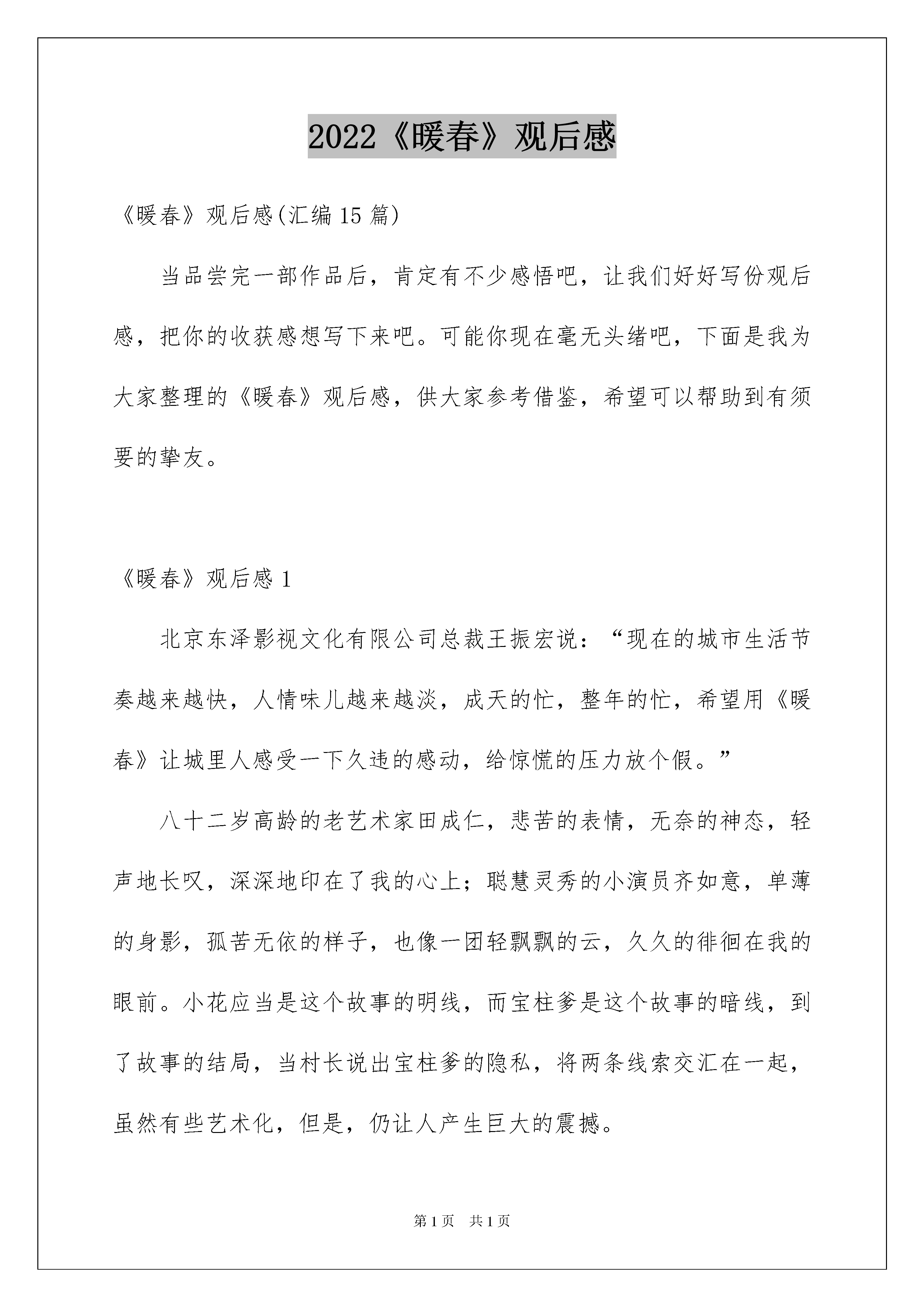 2022《暖春》观后感

《暖春》观后感(汇编15篇)

当品尝完一部作品后，肯定有不少感悟吧，让我们好好写份观后感，把你的收获感想写下来吧。可能你现在毫无头绪吧，下面是我为大家整理的《暖春》观后感，供大家参考借鉴，希望可以帮助到有须要的挚友。

《暖春》观后感1

北京东泽影视文化有限公司总裁王振宏说：“现在的城市生活节奏越来越快，人情味儿越来越淡，成天的忙，整年的忙，希望用《暖春》让城里人感受一下久违的感动，给惊慌的压力放个假。”

八十二岁高龄的老艺术家田成仁，悲苦的表情，无奈的神态，轻声地长叹，深深地印在了我的心上；聪慧灵秀的小演员齐如意，单薄的身影，孤苦无依的样子，也像一团轻飘飘的云，久久的徘徊在我的眼前。小花应当是这个故事的明线，而宝柱爹是这个故事的暗线，到了故事的结局，当村长说出宝柱爹的隐私，将两条线索交汇在一起，虽然有些艺术化，但是，仍让人产生巨大的震撼。

第1页　共1页